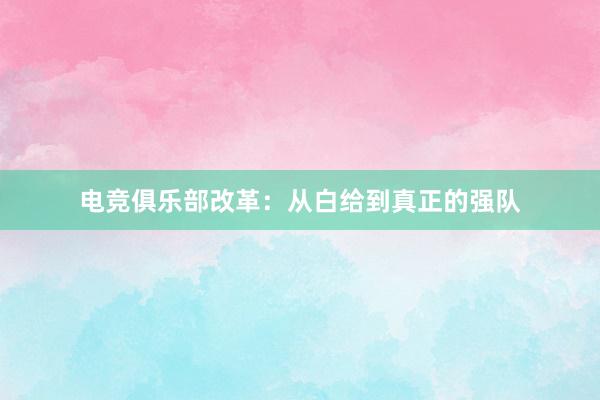 电竞俱乐部改革：从白给到真正的强队